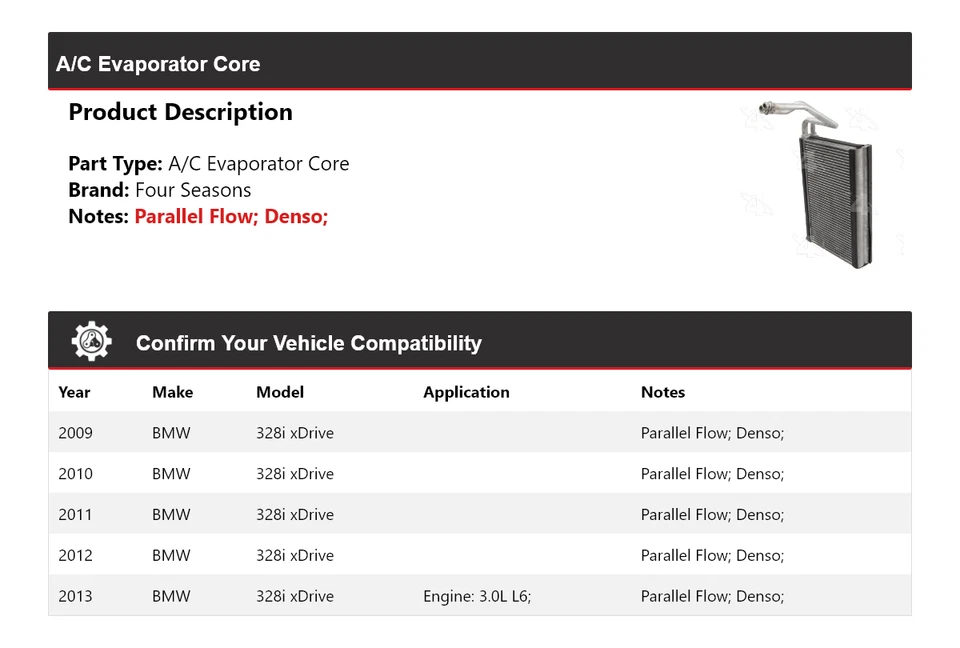 A/C Evaporator Core

Product Description

Part Type: A/C Evaporator Core
Brand: Four Seasons
Notes: Parallel Flow; Denso;

Confirm Your Vehicle Compatibility

| Year | Make | Model | Application | Notes |
|---|---|---|---|---|
| 2009 | BMW | 328i xDrive | | Parallel Flow; Denso; |
| 2010 | BMW | 328i xDrive | | Parallel Flow; Denso; |
| 2011 | BMW | 328i xDrive | | Parallel Flow; Denso; |
| 2012 | BMW | 328i xDrive | | Parallel Flow; Denso; |
| 2013 | BMW | 328i xDrive | Engine: 3.0L L6; | Parallel Flow; Denso; |